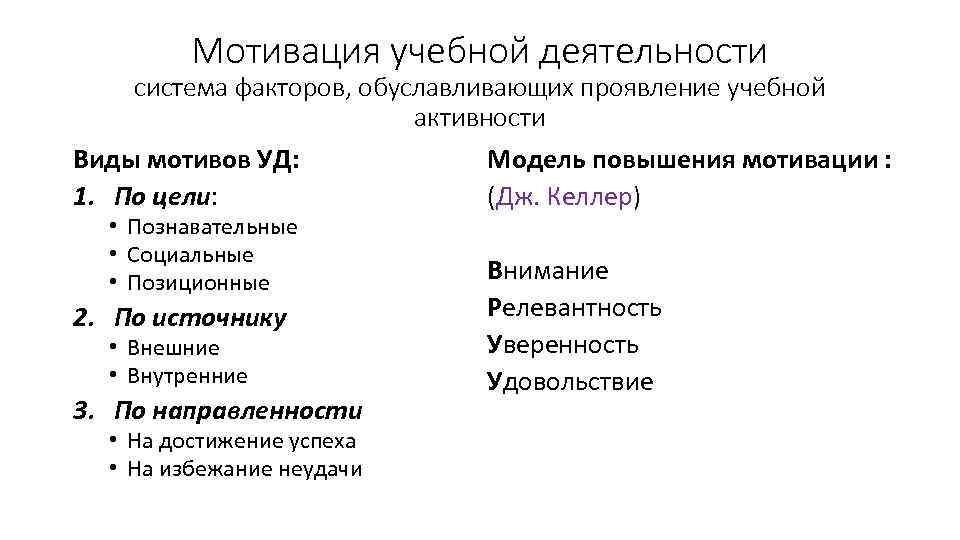 Мотивация учебной деятельности
система факторов, обуславливающих проявление учебной активности

Виды мотивов УД:
1. По цели:
• Познавательные
• Социальные
• Позиционные
2. По источнику
• Внешние
• Внутренние
3. По направленности
• На достижение успеха
• На избежание неудачи

Модель повышения мотивации :
(Дж. Келлер)

Внимание
Релевантность
Уверенность
Удовольствие